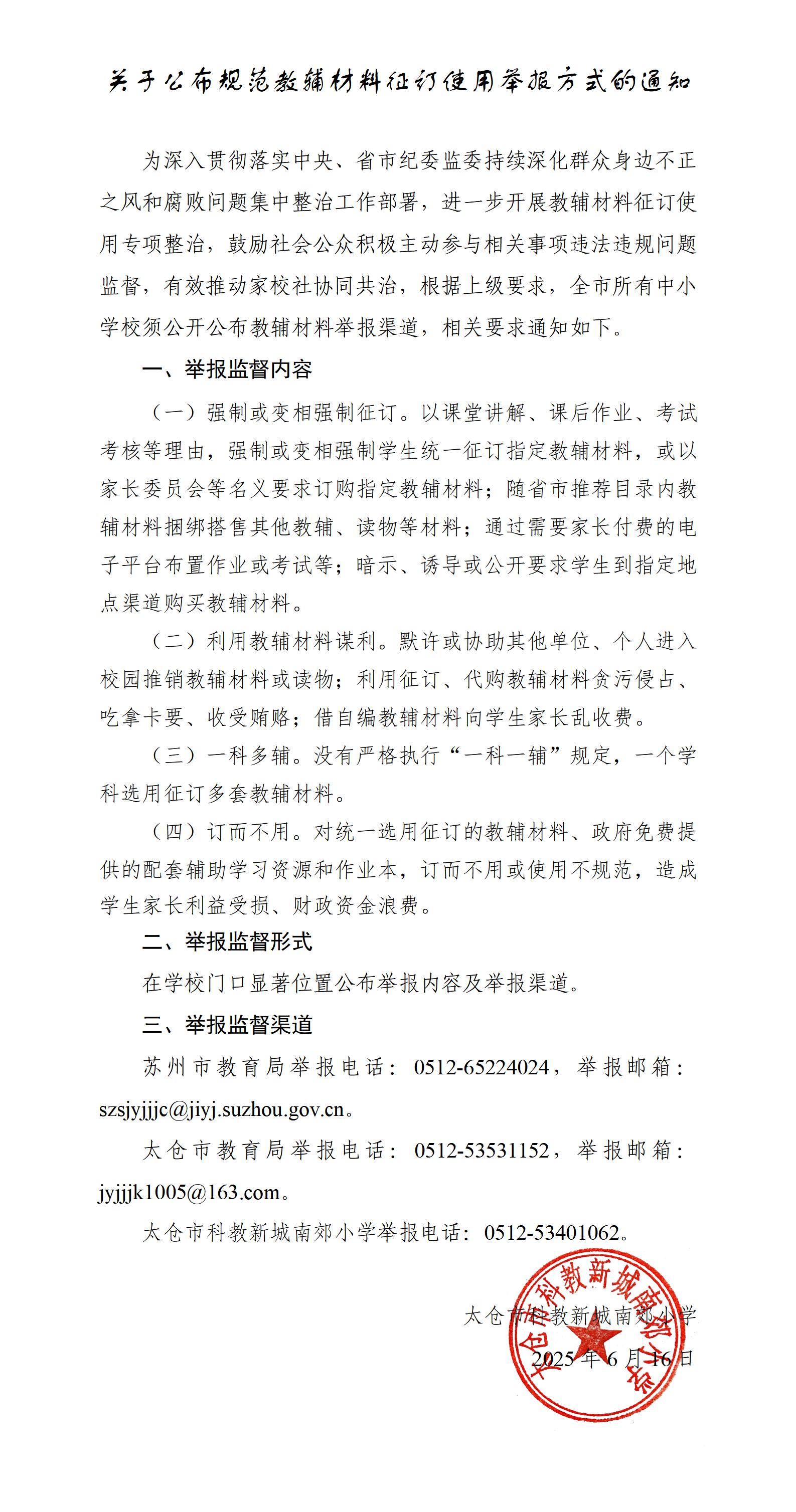 关于公布规范教辅材料征订使用举报方式的通知

为深入贯彻落实中央、省市纪委监委持续深化群众身边不正之风和腐败问题集中整治工作部署，进一步开展教辅材料征订使用专项整治，鼓励社会公众积极主动参与相关事项违法违规问题监督，有效推动家校社协同共治，根据上级要求，全市所有中小学校须公开公布教辅材料举报渠道，相关要求通知如下。

一、举报监督内容

（一）强制或变相强制征订。以课堂讲解、课后作业、考试考核等理由，强制或变相强制学生统一征订指定教辅材料，或以家长委员会等名义要求订购指定教辅材料；随省市推荐目录内教辅材料捆绑搭售其他教辅、读物等材料；通过需要家长付费的电子平台布置作业或考试等；暗示、诱导或公开要求学生到指定地点渠道购买教辅材料。

（二）利用教辅材料谋利。默许或协助其他单位、个人进入校园推销教辅材料或读物；利用征订、代购教辅材料贪污侵占、吃拿卡要、收受贿赂；借自编教辅材料向学生家长乱收费。

（三）一科多辅。没有严格执行“一科一辅”规定，一个学科选用征订多套教辅材料。

（四）订而不用。对统一选用征订的教辅材料、政府免费提供的配套辅助学习资源和作业本，订而不用或使用不规范，造成学生家长利益受损、财政资金浪费。

二、举报监督形式

在学校门口显著位置公布举报内容及举报渠道。

三、举报监督渠道

苏州市教育局举报电话：0512-65224024，举报邮箱：szsjyjjjc@jiyj.suzhou.gov.cn。

太仓市教育局举报电话：0512-53531152，举报邮箱：jyjjjk1005@163.com。

太仓市科教新城南郊小学举报电话：0512-53401062。

太仓市科教新城南郊小学
2025年6月16日

太仓市科教新城南郊小学